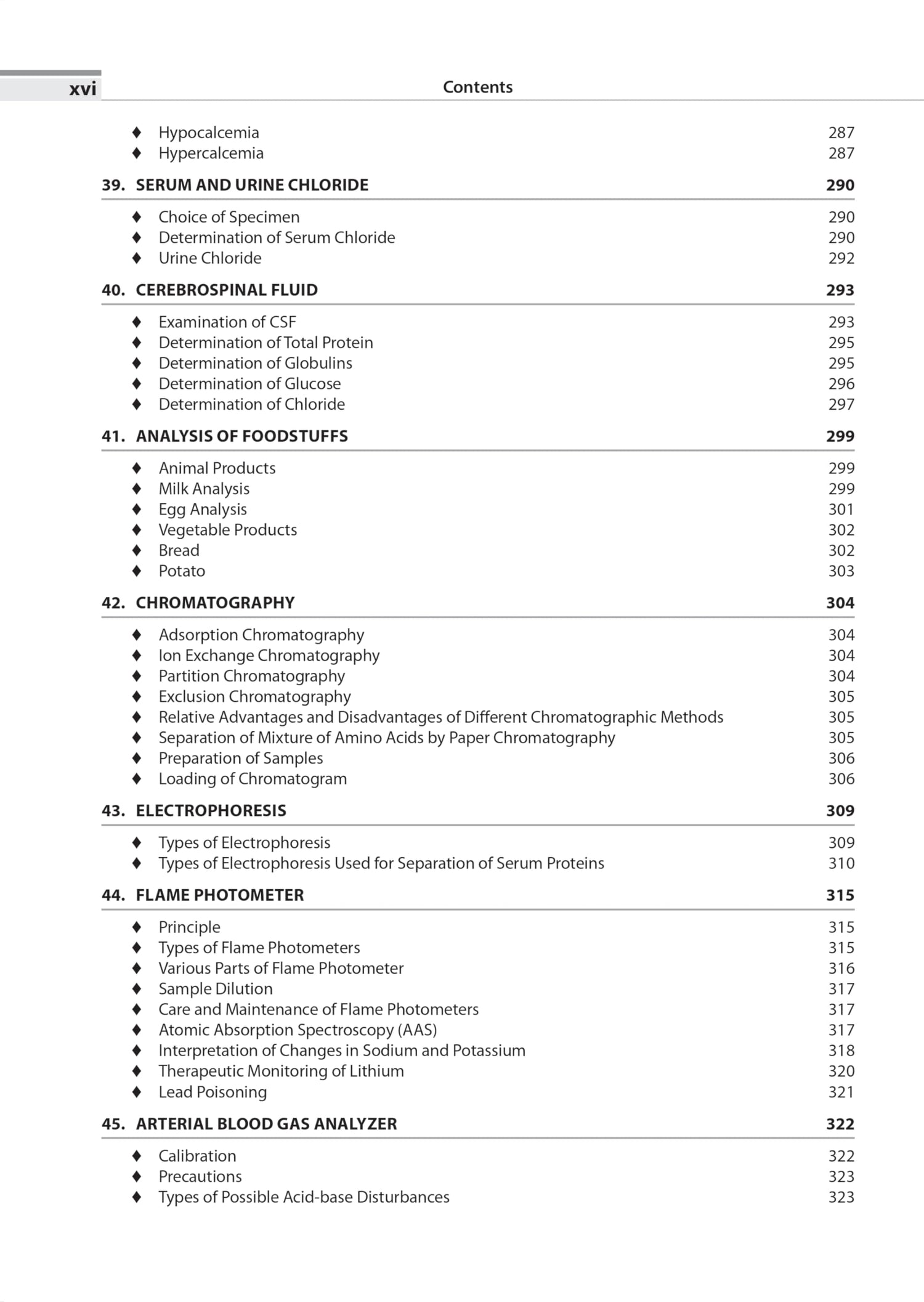 xvi Contents

♦ Hypocalcemia 287
♦ Hypercalcemia 287

39. SERUM AND URINE CHLORIDE 290

♦ Choice of Specimen 290
♦ Determination of Serum Chloride 290
♦ Urine Chloride 292

40. CEREBROSPINAL FLUID 293

♦ Examination of CSF 293
♦ Determination of Total Protein 295
♦ Determination of Globulins 295
♦ Determination of Glucose 296
♦ Determination of Chloride 297

41. ANALYSIS OF FOODSTUFFS 299

♦ Animal Products 299
♦ Milk Analysis 299
♦ Egg Analysis 301
♦ Vegetable Products 302
♦ Bread 302
♦ Potato 303

42. CHROMATOGRAPHY 304

♦ Adsorption Chromatography 304
♦ Ion Exchange Chromatography 304
♦ Partition Chromatography 304
♦ Exclusion Chromatography 305
♦ Relative Advantages and Disadvantages of Different Chromatographic Methods 305
♦ Separation of Mixture of Amino Acids by Paper Chromatography 305
♦ Preparation of Samples 306
♦ Loading of Chromatogram 306

43. ELECTROPHORESIS 309

♦ Types of Electrophoresis 309
♦ Types of Electrophoresis Used for Separation of Serum Proteins 310

44. FLAME PHOTOMETER 315

♦ Principle 315
♦ Types of Flame Photometers 315
♦ Various Parts of Flame Photometer 316
♦ Sample Dilution 317
♦ Care and Maintenance of Flame Photometers 317
♦ Atomic Absorption Spectroscopy (AAS) 317
♦ Interpretation of Changes in Sodium and Potassium 318
♦ Therapeutic Monitoring of Lithium 320
♦ Lead Poisoning 321

45. ARTERIAL BLOOD GAS ANALYZER 322

♦ Calibration 322
♦ Precautions 323
♦ Types of Possible Acid-base Disturbances 323